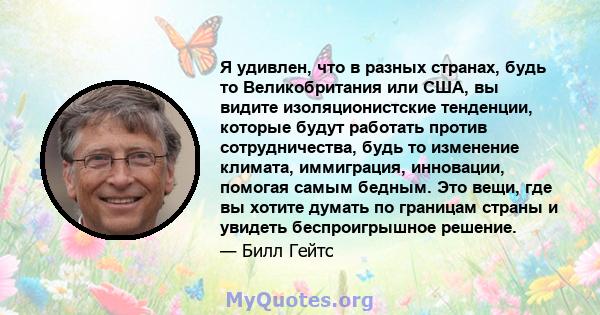 Я удивлен, что в разных странах, будь то Великобритания или США, вы видите изоляционистские тенденции, которые будут работать против сотрудничества, будь то изменение климата, иммиграция, инновации, помогая самым бедным. Это вещи, где вы хотите думать по границам страны и увидеть беспроигрышное решение.
— Билл Гейтс

MyQuotes.org